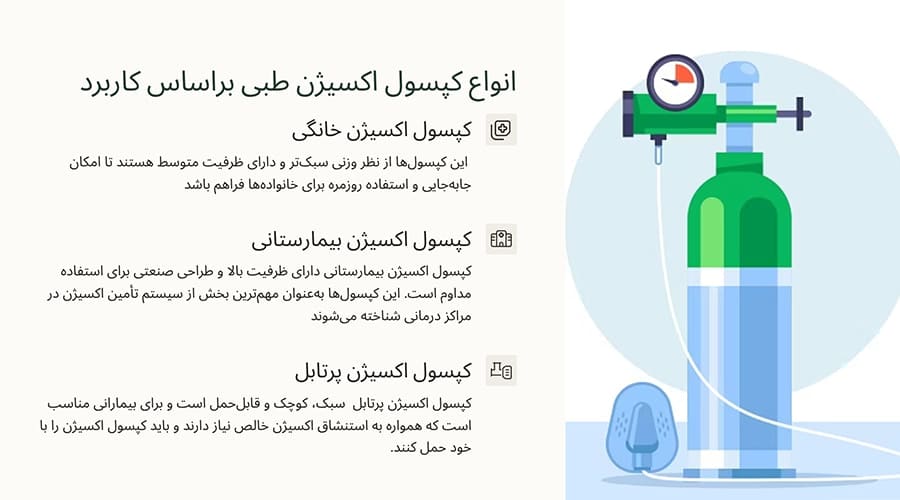 انواع کپسول اکسیژن طبی براساس کاربرد

کپسول اکسیژن خانگی

این کپسول‌ها از نظر وزنی سبک‌تر و دارای ظرفیت متوسط هستند تا امکان جابه‌جایی و استفاده روزمره برای خانواده‌ها فراهم باشد

کپسول اکسیژن بیمارستانی

کپسول اکسیژن بیمارستانی دارای ظرفیت بالا و طراحی صنعتی برای استفاده مداوم است. این کپسول‌ها به‌عنوان مهم‌ترین بخش از سیستم تأمین اکسیژن در مراکز درمانی شناخته می‌شوند

کپسول اکسیژن پرتابل

کپسول اکسیژن پرتابل سبک، کوچک و قابل‌حمل است و برای بیمارانی مناسب است که همواره به استنشاق اکسیژن خالص نیاز دارند و باید کپسول اکسیژن را با خود حمل کنند.